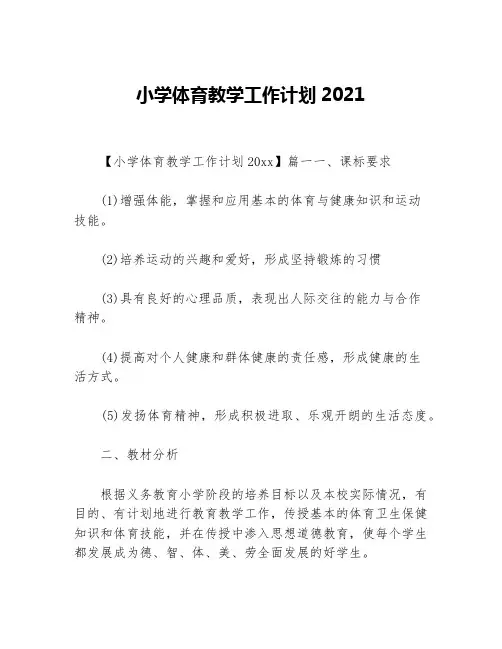 小学体育教学工作计划 2021

【小学体育教学工作计划 20xx】篇一一、课标要求

(1)增强体能，掌握和应用基本的体育与健康知识和运动技能。

(2)培养运动的兴趣和爱好，形成坚持锻炼的习惯

(3)具有良好的心理品质，表现出人际交往的能力与合作精神。

(4)提高对个人健康和群体健康的责任感，形成健康的生活方式。

(5)发扬体育精神，形成积极进取、乐观开朗的生活态度。

二、教材分析

根据义务教育小学阶段的培养目标以及本校实际情况，有目的、有计划地进行教育教学工作，传授基本的体育卫生保健知识和体育技能，并在传授中渗入思想道德教育，使每个学生都发展成为德、智、体、美、劳全面发展的好学生。